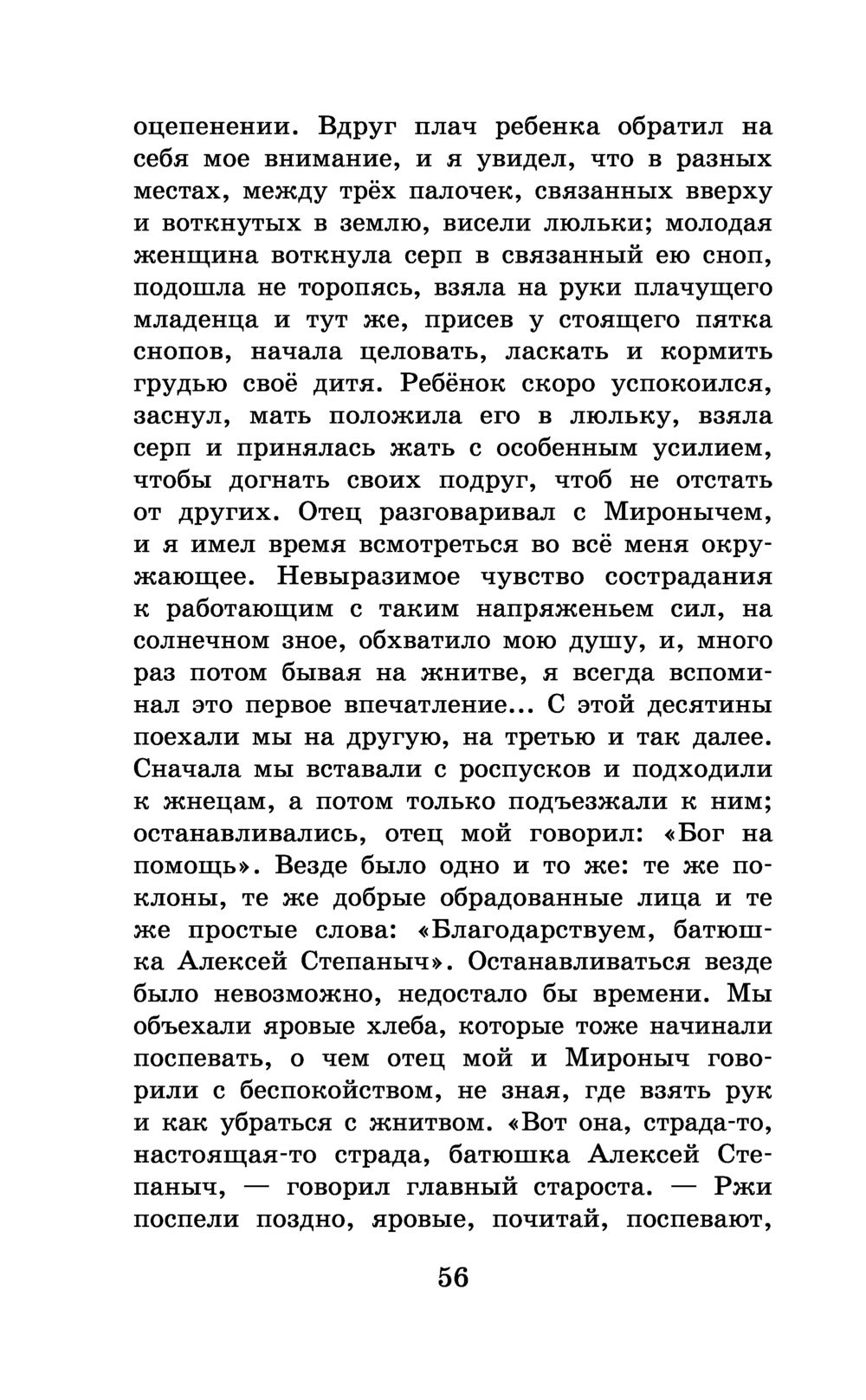 оцепенении. Вдруг плач ребенка обратил на себя мое внимание, и я увидел, что в разных местах, между трёх палочек, связанных вверху и воткнутых в землю, висели люльки; молодая женщина воткнула серп в связанный ею сноп, подошла не торопясь, взяла на руки плачущего младенца и тут же, присев у стоящего пятка снопов, начала целовать, ласкать и кормить грудью своё дитя. Ребёнок скоро успокоился, заснул, мать положила его в люльку, взяла серп и принялась жать с особенным усилием, чтобы догнать своих подруг, чтоб не отстать от других. Отец разговаривал с Миронычем, и я имел время всмотреться во всё меня окружающее. Невыразимое чувство сострадания к работающим с таким напряженьем сил, на солнечном зное, обхватило мою душу, и, много раз потом бывая на жнитве, я всегда вспоминал это первое впечатление... С этой десятины поехали мы на другую, на третью и так далее. Сначала мы вставали с роспусков и подходили к жнецам, а потом только подъезжали к ним; останавливались, отец мой говорил: «Бог на помощь». Везде было одно и то же: те же поклоны, те же добрые обрадованные лица и те же простые слова: «Благодарствуем, батюшка Алексей Степаныч». Останавливаться везде было невозможно, недостало бы времени. Мы объехали яровые хлеба, которые тоже начинали поспевать, о чем отец мой и Мироныч говорили с беспокойством, не зная, где взять рук и как убраться с жнитвом. «Вот она, страда-то, настоящая-то страда, батюшка Алексей Степаныч, — говорил главный староста. — Ржи поспели поздно, яровые, почитай, поспевают,

56